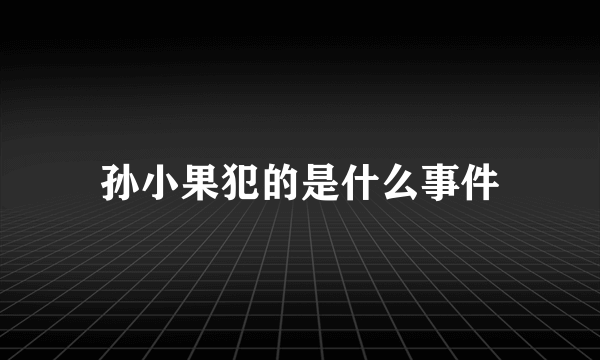 孙小果犯的是什么事件